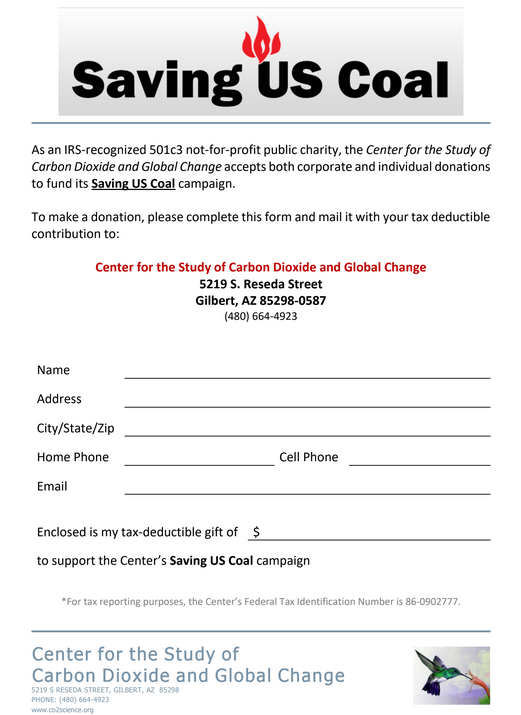 Saving US Coal

As an IRS-recognized 501c3 not-for-profit public charity, the Center for the Study of Carbon Dioxide and Global Change accepts both corporate and individual donations to fund its Saving US Coal campaign.

To make a donation, please complete this form and mail it with your tax deductible contribution to:

Center for the Study of Carbon Dioxide and Global Change
5219 S. Reseda Street
Gilbert, AZ 85298-0587
(480) 664-4923

Name

Address

City/State/Zip

Home Phone Cell Phone

Email

Enclosed is my tax-deductible gift of $

to support the Center's Saving US Coal campaign

*For tax reporting purposes, the Center's Federal Tax Identification Number is 86-0902777.

Center for the Study of
Carbon Dioxide and Global Change
5219 S RESEDA STREET, GILBERT, AZ 85298
PHONE: (480) 664-4923
www.co2science.org